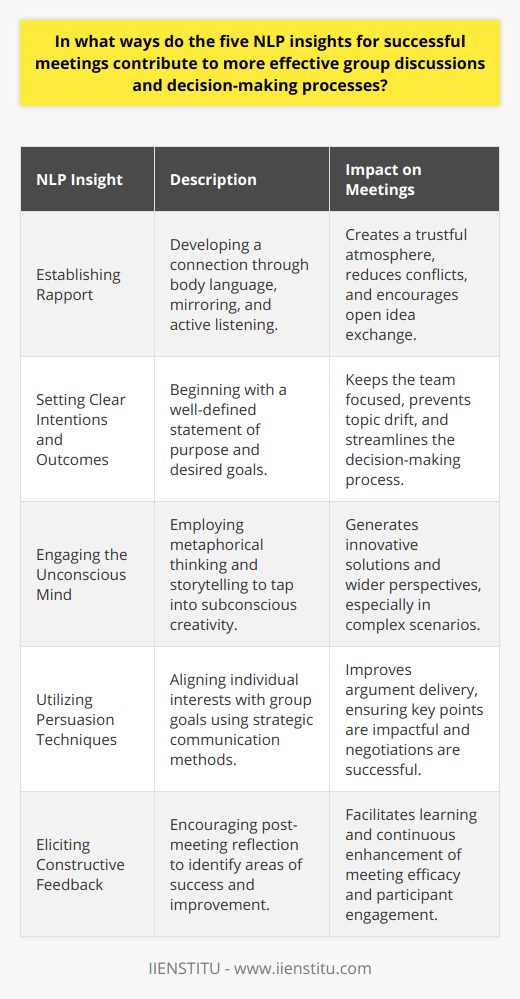 In what ways do the five NLP insights for successful meetings contribute to more effective group discussions and decision-making processes?

| NLP Insight | Description | Impact on Meetings |
|---|---|---|
| Establishing Rapport | Developing a connection through body language, mirroring, and active listening. | Creates a trustful atmosphere, reduces conflicts, and encourages open idea exchange. |
| Setting Clear Intentions and Outcomes | Beginning with a well-defined statement of purpose and desired goals. | Keeps the team focused, prevents topic drift, and streamlines the decision-making process. |
| Engaging the Unconscious Mind | Employing metaphorical thinking and storytelling to tap into subconscious creativity. | Generates innovative solutions and wider perspectives, especially in complex scenarios. |
| Utilizing Persuasion Techniques | Aligning individual interests with group goals using strategic communication methods. | Improves argument delivery, ensuring key points are impactful and negotiations are successful. |
| Eliciting Constructive Feedback | Encouraging post-meeting reflection to identify areas of success and improvement. | Facilitates learning and continuous enhancement of meeting efficacy and participant engagement. |

IIENSTITU - www.iienstitu.com